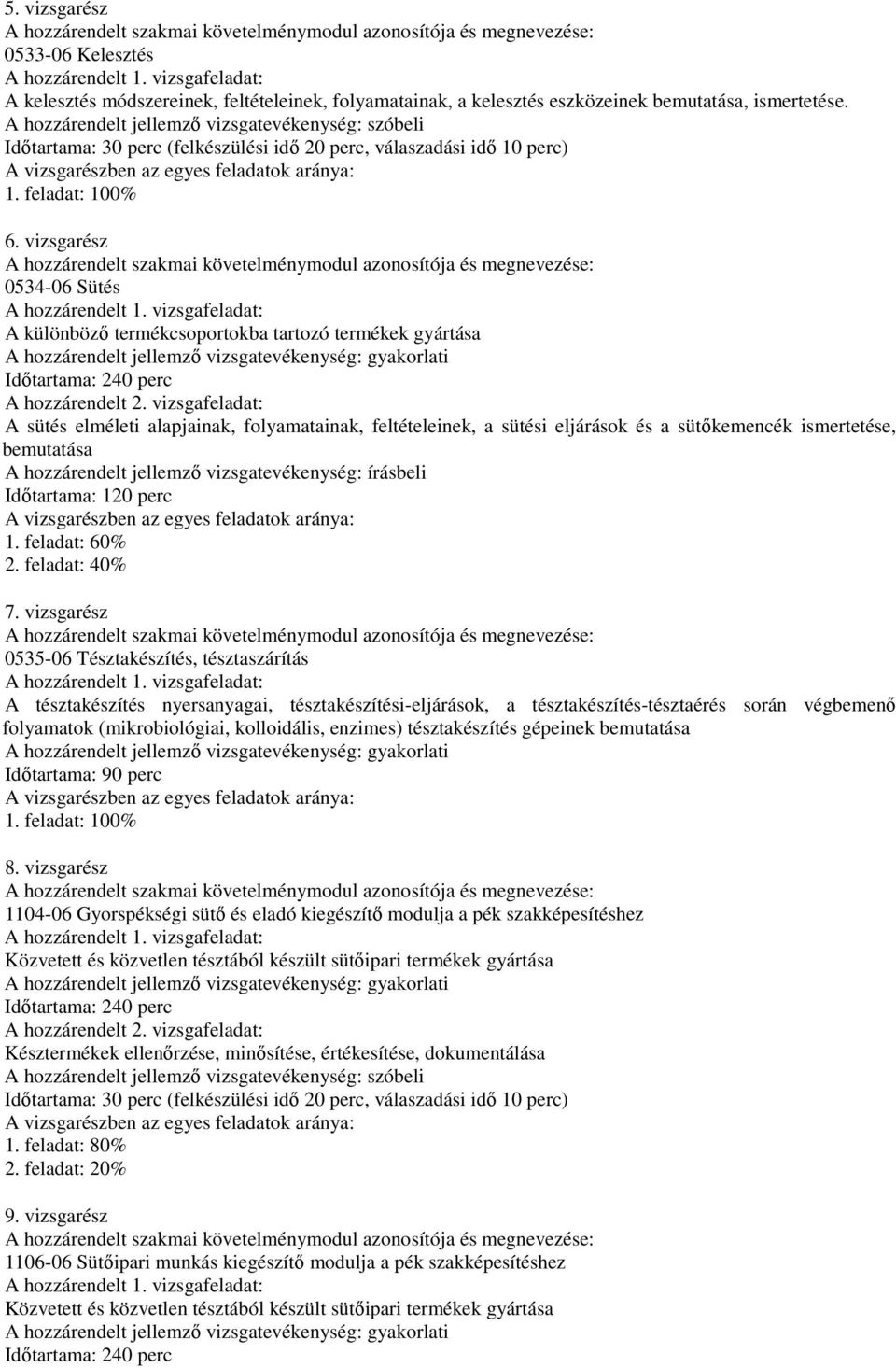 5. vizsgarész
A hozzárendelt szakmai követelménymodul azonosítója és megnevezése:
0533-06 Kelesztés
A hozzárendelt 1. vizsgafeladat:
A kelesztés módszereinek, feltételeinek, folyamatainak, a kelesztés eszközeinek bemutatása, ismertetése.
A hozzárendelt jellemző vizsgatevékenység: szóbeli
Időtartama: 30 perc (felkészülési idő 20 perc, válaszadási idő 10 perc)
A vizsgarészben az egyes feladatok aránya:
1. feladat: 100%

6. vizsgarész
A hozzárendelt szakmai követelménymodul azonosítója és megnevezése:
0534-06 Sütés
A hozzárendelt 1. vizsgafeladat:
A különböző termékcsoportokba tartozó termékek gyártása
A hozzárendelt jellemző vizsgatevékenység: gyakorlati
Időtartama: 240 perc
A hozzárendelt 2. vizsgafeladat:
A sütés elméleti alapjainak, folyamatainak, feltételeinek, a sütési eljárások és a sütőkemencék ismertetése, bemutatása
A hozzárendelt jellemző vizsgatevékenység: írásbeli
Időtartama: 120 perc
A vizsgarészben az egyes feladatok aránya:
1. feladat: 60%
2. feladat: 40%

7. vizsgarész
A hozzárendelt szakmai követelménymodul azonosítója és megnevezése:
0535-06 Tésztakészítés, tésztaszárítás
A hozzárendelt 1. vizsgafeladat:
A tésztakészítés nyersanyagai, tésztakészítési-eljárások, a tésztakészítés-tésztaérés során végbemenő folyamatok (mikrobiológiai, kolloidális, enzimes) tésztakészítés gépeinek bemutatása
A hozzárendelt jellemző vizsgatevékenység: gyakorlati
Időtartama: 90 perc
A vizsgarészben az egyes feladatok aránya:
1. feladat: 100%

8. vizsgarész
A hozzárendelt szakmai követelménymodul azonosítója és megnevezése:
1104-06 Gyorspékségi sütő és eladó kiegészítő modulja a pék szakképesítéshez
A hozzárendelt 1. vizsgafeladat:
Közvetett és közvetlen tésztából készült sütőipari termékek gyártása
A hozzárendelt jellemző vizsgatevékenység: gyakorlati
Időtartama: 240 perc
A hozzárendelt 2. vizsgafeladat:
Késztermékek ellenőrzése, minősítése, értékesítése, dokumentálása
A hozzárendelt jellemző vizsgatevékenység: szóbeli
Időtartama: 30 perc (felkészülési idő 20 perc, válaszadási idő 10 perc)
A vizsgarészben az egyes feladatok aránya:
1. feladat: 80%
2. feladat: 20%

9. vizsgarész
A hozzárendelt szakmai követelménymodul azonosítója és megnevezése:
1106-06 Sütőipari munkás kiegészítő modulja a pék szakképesítéshez
A hozzárendelt 1. vizsgafeladat:
Közvetett és közvetlen tésztából készült sütőipari termékek gyártása
A hozzárendelt jellemző vizsgatevékenység: gyakorlati
Időtartama: 240 perc